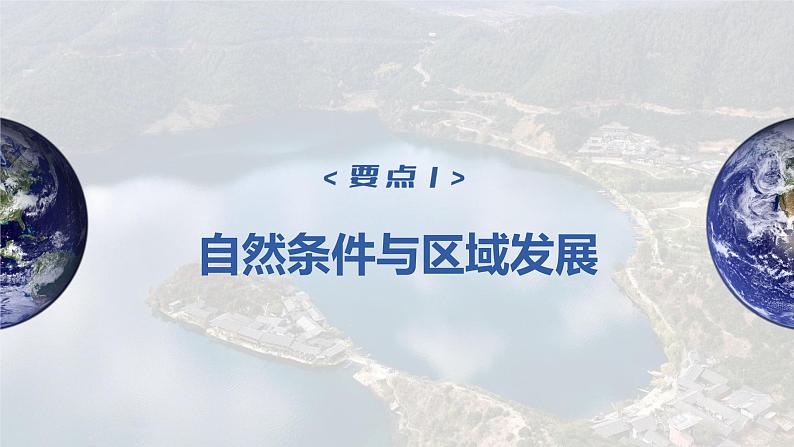 < 要点 1 >

自然条件与区域发展